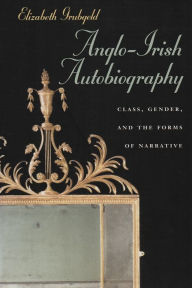 Elizabeth Grubgeld

Anglo-Irish Autobiography

CLASS, GENDER, AND THE FORMS OF NARRATIVE